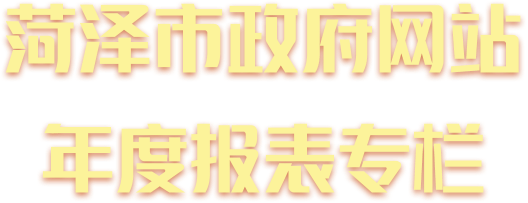 菏泽市政府网站
年度报表专栏